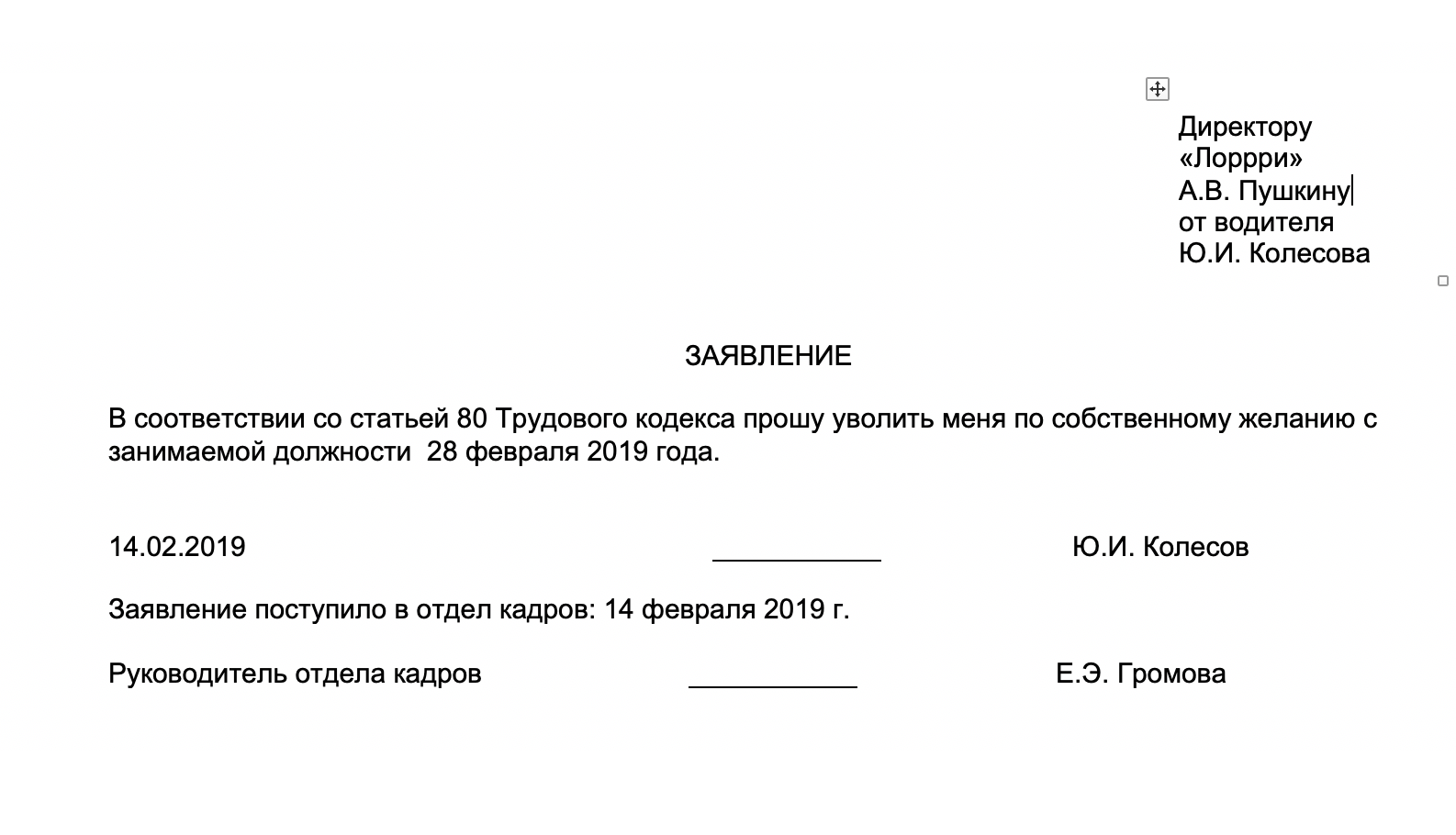 Директору
«Лоррри»
А.В. Пушкину
от водителя
Ю.И. Колесова

ЗАЯВЛЕНИЕ

В соответствии со статьей 80 Трудового кодекса прошу уволить меня по собственному желанию с занимаемой должности 28 февраля 2019 года.

14.02.2019 ____________ Ю.И. Колесов

Заявление поступило в отдел кадров: 14 февраля 2019 г.

Руководитель отдела кадров ____________ Е.Э. Громова